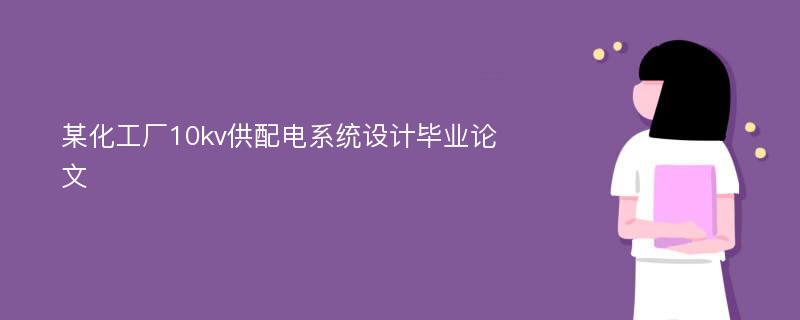 某化工厂10kv供配电系统设计毕业论文